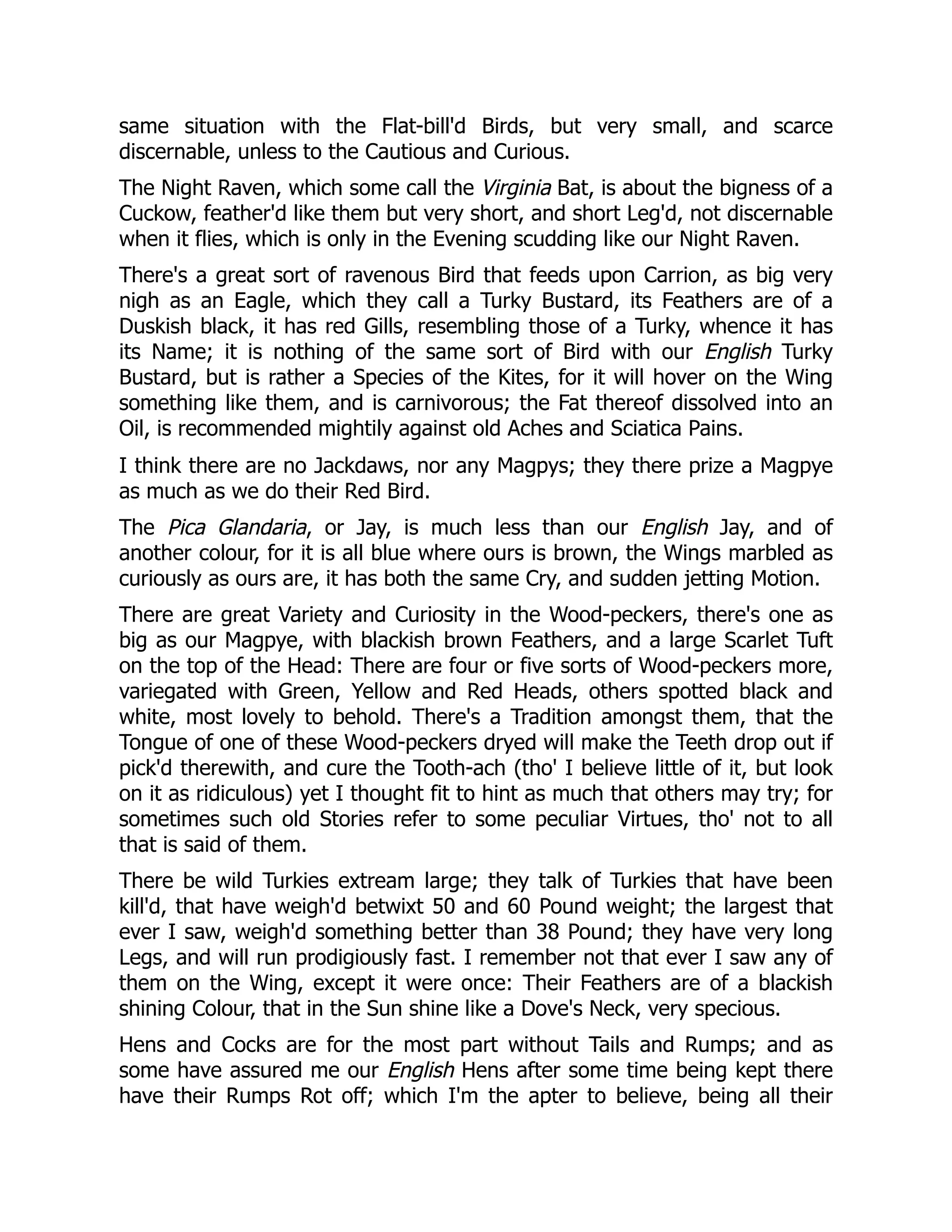 same situation with the Flat-bill'd Birds, but very small, and scarce discernable, unless to the Cautious and Curious.

The Night Raven, which some call the Virginia Bat, is about the bigness of a Cuckow, feather'd like them but very short, and short Leg'd, not discernable when it flies, which is only in the Evening scudding like our Night Raven.

There's a great sort of ravenous Bird that feeds upon Carrion, as big very nigh as an Eagle, which they call a Turky Bustard, its Feathers are of a Duskish black, it has red Gills, resembling those of a Turky, whence it has its Name; it is nothing of the same sort of Bird with our English Turky Bustard, but is rather a Species of the Kites, for it will hover on the Wing something like them, and is carnivorous; the Fat thereof dissolved into an Oil, is recommended mightily against old Aches and Sciatica Pains.

I think there are no Jackdaws, nor any Magpys; they there prize a Magpye as much as we do their Red Bird.

The Pica Glandaria, or Jay, is much less than our English Jay, and of another colour, for it is all blue where ours is brown, the Wings marbled as curiously as ours are, it has both the same Cry, and sudden jetting Motion.

There are great Variety and Curiosity in the Wood-peckers, there's one as big as our Magpye, with blackish brown Feathers, and a large Scarlet Tuft on the top of the Head: There are four or five sorts of Wood-peckers more, variegated with Green, Yellow and Red Heads, others spotted black and white, most lovely to behold. There's a Tradition amongst them, that the Tongue of one of these Wood-peckers dryed will make the Teeth drop out if pick'd therewith, and cure the Tooth-ach (tho' I believe little of it, but look on it as ridiculous) yet I thought fit to hint as much that others may try; for sometimes such old Stories refer to some peculiar Virtues, tho' not to all that is said of them.

There be wild Turkies extream large; they talk of Turkies that have been kill'd, that have weigh'd betwixt 50 and 60 Pound weight; the largest that ever I saw, weigh'd something better than 38 Pound; they have very long Legs, and will run prodigiously fast. I remember not that ever I saw any of them on the Wing, except it were once: Their Feathers are of a blackish shining Colour, that in the Sun shine like a Dove's Neck, very specious.

Hens and Cocks are for the most part without Tails and Rumps; and as some have assured me our English Hens after some time being kept there have their Rumps Rot off; which I'm the apter to believe, being all their